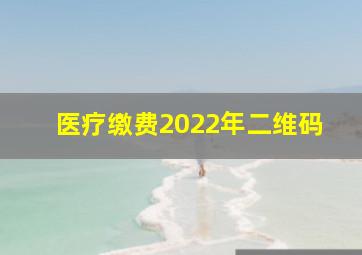 医疗缴费2022年二维码